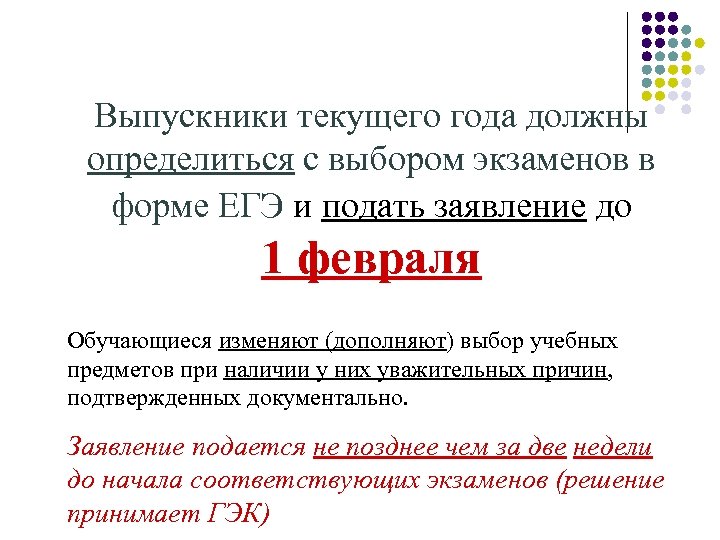 Выпускники текущего года должны определиться с выбором экзаменов в форме ЕГЭ и подать заявление до

1 февраля

Обучающиеся изменяют (дополняют) выбор учебных предметов при наличии у них уважительных причин, подтвержденных документально.

Заявление подается не позднее чем за две недели до начала соответствующих экзаменов (решение принимает ГЭК)